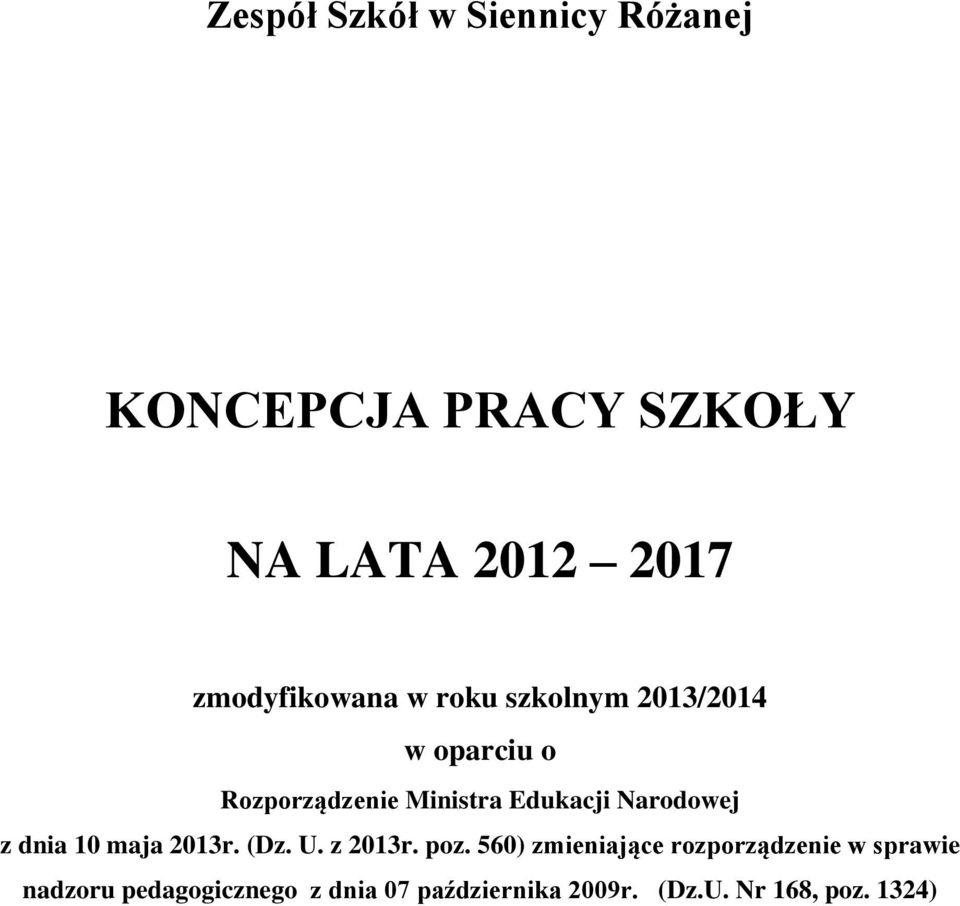 Zespół Szkół w Siennicy Różanej

KONCEPCJA PRACY SZKOŁY

NA LATA 2012 – 2017

zmodyfikowana w roku szkolnym 2013/2014

w oparciu o

Rozporządzenie Ministra Edukacji Narodowej

z dnia 10 maja 2013r. (Dz. U. z 2013r. poz. 560) zmieniające rozporządzenie w sprawie nadzoru pedagogicznego z dnia 07 października 2009r. (Dz.U. Nr 168, poz. 1324)